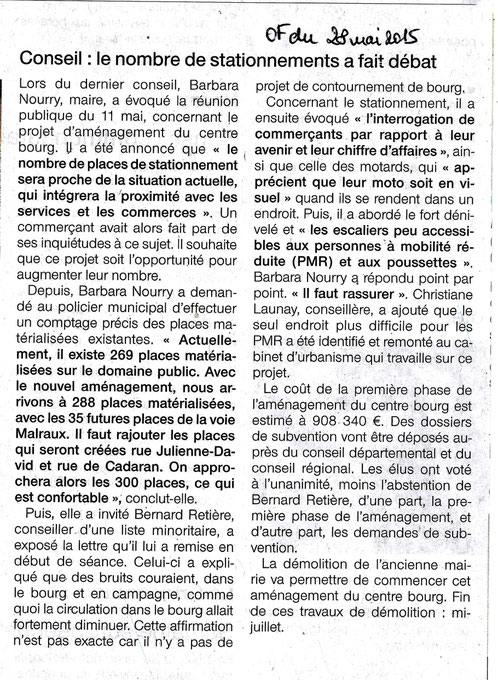 OF du 28 mai 2015

Conseil : le nombre de stationnements a fait débat

Lors du dernier conseil, Barbara Nourry, maire, a évoqué la réunion publique du 11 mai, concernant le projet d'aménagement du centre bourg. Il a été annoncé que « le nombre de places de stationnement sera proche de la situation actuelle, qui intégrera la proximité avec les services et les commerces ». Un commerçant avait alors fait part de ses inquiétudes à ce sujet. Il souhaite que ce projet soit l'opportunité pour augmenter leur nombre.

Depuis, Barbara Nourry a demandé au policier municipal d'effectuer un comptage précis des places matérialisées existantes. « Actuellement, il existe 269 places matérialisées sur le domaine public. Avec le nouvel aménagement, nous arrivons à 288 places matérialisées, avec les 35 futures places de la voie Malraux. Il faut rajouter les places qui seront créées rue Julienne-David et rue de Cadaran. On approchera alors les 300 places, ce qui est confortable », conclut-elle.

Puis, elle a invité Bernard Retière, conseiller d'une liste minoritaire, a exposé la lettre qu'il lui a remise en début de séance. Celui-ci a expliqué que des bruits couraient, dans le bourg et en campagne, comme quoi la circulation dans le bourg allait fortement diminuer. Cette affirmation n'est pas exacte car il n'y a pas de projet de contournement de bourg.

Concernant le stationnement, il a ensuite évoqué « l'interrogation de commerçants par rapport à leur avenir et leur chiffre d'affaires », ainsi que celle des motards, qui « apprécient que leur moto soit en visuel » quand ils se rendent dans un endroit. Puis, il a abordé le fort dénivelé et « les escaliers peu accessibles aux personnes à mobilité réduite (PMR) et aux poussettes ». Barbara Nourry a répondu point par point. « Il faut rassurer ». Christiane Launay, conseillère, a ajouté que le seul endroit plus difficile pour les PMR a été identifié et remonté au cabinet d'urbanisme qui travaille sur ce projet.

Le coût de la première phase de l'aménagement du centre bourg est estimé à 908 340 €. Des dossiers de subvention vont être déposés auprès du conseil départemental et du conseil régional. Les élus ont voté à l'unanimité, moins l'abstention de Bernard Retière, d'une part, la première phase de l'aménagement, et d'autre part, les demandes de subvention.

La démolition de l'ancienne mairie va permettre de commencer cet aménagement du centre bourg. Fin de ces travaux de démolition : mi-juillet.